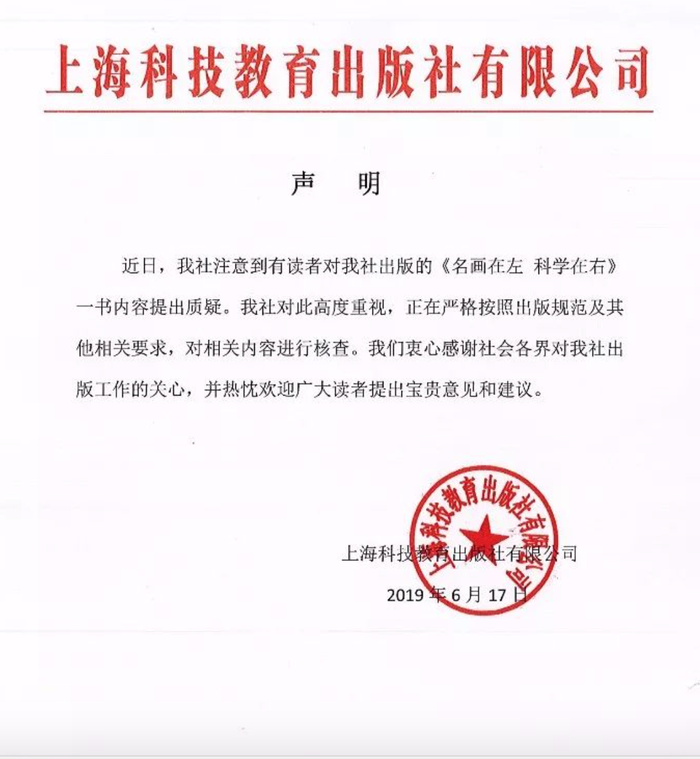 上海科技教育出版社有限公司

声　明

近日，我社注意到有读者对我社出版的《名画在左 科学在右》一书内容提出质疑。我社对此高度重视，正在严格按照出版规范及其他相关要求，对相关内容进行核查。我们衷心感谢社会各界对我社出版工作的关心，并热忱欢迎广大读者提出宝贵意见和建议。

上海科技教育出版社有限公司

上海科技教育出版社有限公司

2019 年 6 月 17 日